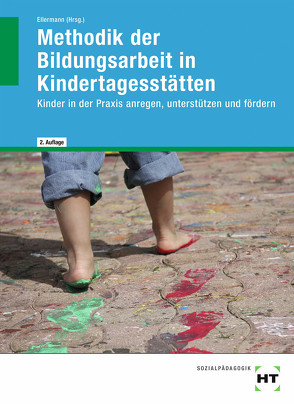 Ellermann (Hrsg.)

Methodik der Bildungsarbeit in Kindertagesstätten

Kinder in der Praxis anregen, unterstützen und fördern

2. Auflage

SOZIALPÄDAGOGIK

HT